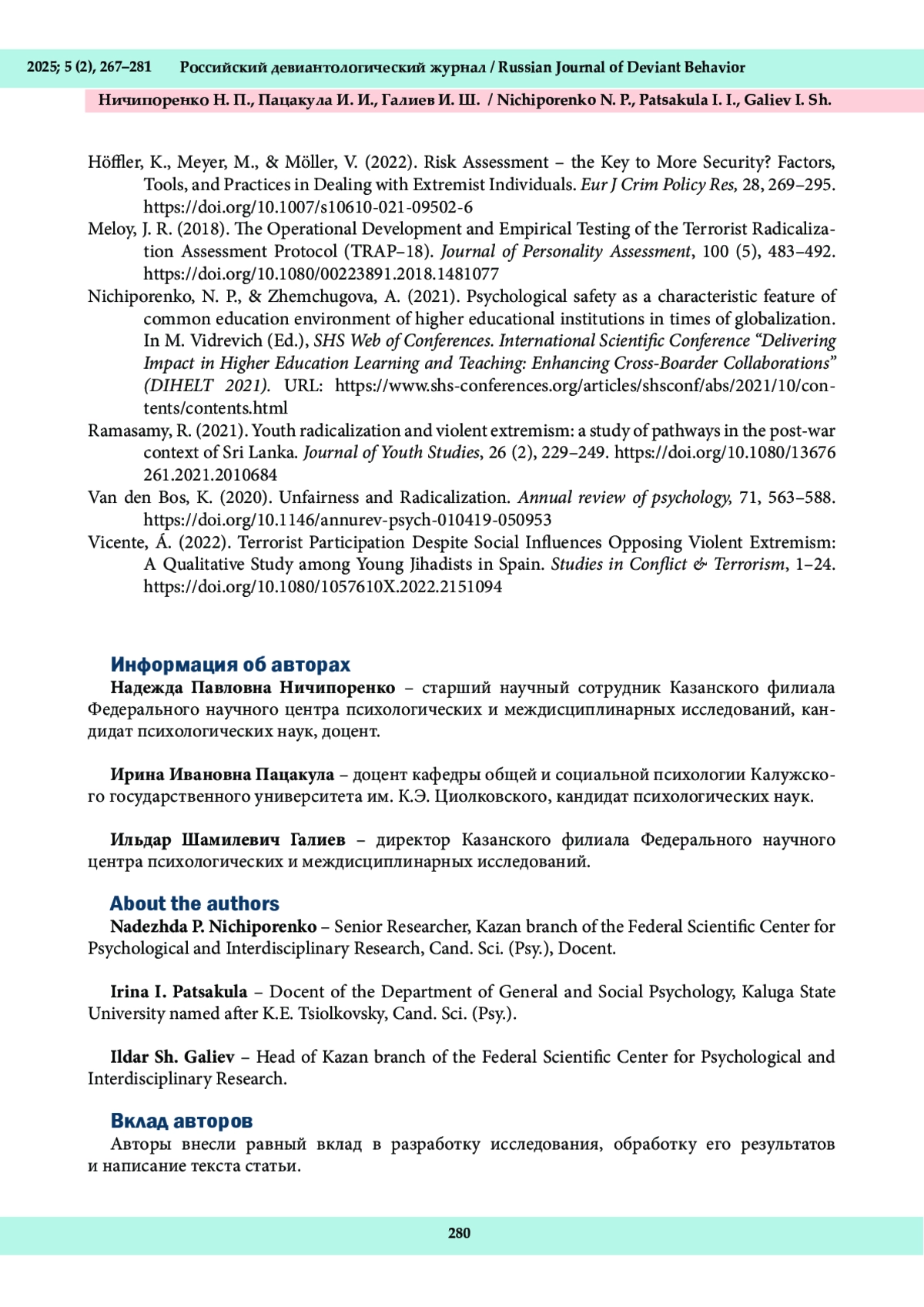 2025; 5 (2), 267–281 Российский девиантологический журнал / Russian Journal of Deviant Behavior

Ничипоренко Н. П., Пацакула И. И., Галиев И. Ш. / Nichiporenko N. P., Patsakula I. I., Galiev I. Sh.

Höffler, K., Meyer, M., & Möller, V. (2022). Risk Assessment – the Key to More Security? Factors, Tools, and Practices in Dealing with Extremist Individuals. Eur J Crim Policy Res, 28, 269–295. https://doi.org/10.1007/s10610-021-09502-6

Meloy, J. R. (2018). The Operational Development and Empirical Testing of the Terrorist Radicalization Assessment Protocol (TRAP–18). Journal of Personality Assessment, 100 (5), 483–492. https://doi.org/10.1080/00223891.2018.1481077

Nichiporenko, N. P., & Zhemchugova, A. (2021). Psychological safety as a characteristic feature of common education environment of higher educational institutions in times of globalization. In M. Vidrevich (Ed.), SHS Web of Conferences. International Scientific Conference “Delivering Impact in Higher Education Learning and Teaching: Enhancing Cross-Boarder Collaborations” (DIHELT 2021). URL: https://www.shs-conferences.org/articles/shsconf/abs/2021/10/contents/contents.html

Ramasamy, R. (2021). Youth radicalization and violent extremism: a study of pathways in the post-war context of Sri Lanka. Journal of Youth Studies, 26 (2), 229–249. https://doi.org/10.1080/13676261.2021.2010684

Van den Bos, K. (2020). Unfairness and Radicalization. Annual review of psychology, 71, 563–588. https://doi.org/10.1146/annurev-psych-010419-050953

Vicente, Á. (2022). Terrorist Participation Despite Social Influences Opposing Violent Extremism: A Qualitative Study among Young Jihadists in Spain. Studies in Conflict & Terrorism, 1–24. https://doi.org/10.1080/1057610X.2022.2151094

Информация об авторах

Надежда Павловна Ничипоренко – старший научный сотрудник Казанского филиала Федерального научного центра психологических и междисциплинарных исследований, кандидат психологических наук, доцент.

Ирина Ивановна Пацакула – доцент кафедры общей и социальной психологии Калужского государственного университета им. К.Э. Циолковского, кандидат психологических наук.

Ильдар Шамилевич Галиев – директор Казанского филиала Федерального научного центра психологических и междисциплинарных исследований.

About the authors

Nadezhda P. Nichiporenko – Senior Researcher, Kazan branch of the Federal Scientific Center for Psychological and Interdisciplinary Research, Cand. Sci. (Psy.), Docent.

Irina I. Patsakula – Docent of the Department of General and Social Psychology, Kaluga State University named after K.E. Tsiolkovsky, Cand. Sci. (Psy.).

Ildar Sh. Galiev – Head of Kazan branch of the Federal Scientific Center for Psychological and Interdisciplinary Research.

Вклад авторов

Авторы внесли равный вклад в разработку исследования, обработку его результатов и написание текста статьи.

280